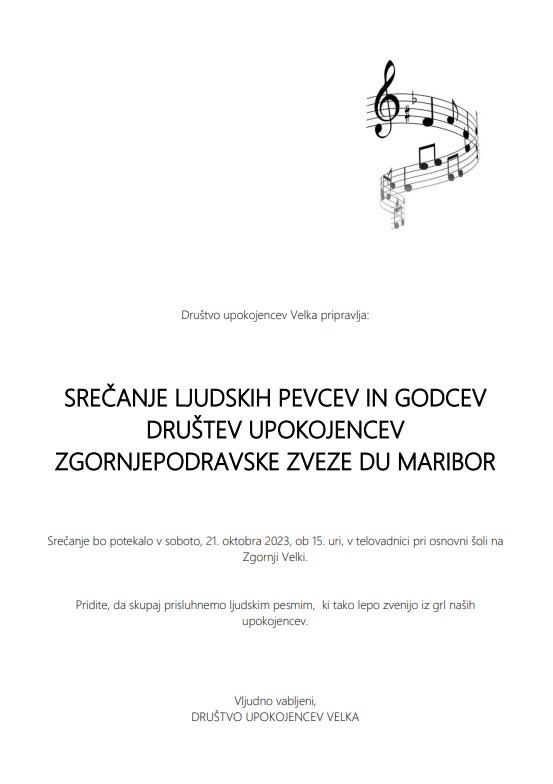 Društvo upokojencev Velka pripravlja:

SREČANJE LJUDSKIH PEVCEV IN GODCEV DRUŠTEV UPOKOJENCEV ZGORNJEPODRAVSKE ZVEZE DU MARIBOR

Srečanje bo potekalo v soboto, 21. oktobra 2023, ob 15. uri, v telovadnici pri osnovni šoli na Zgornji Velki.

Pridite, da skupaj prisluhnemo ljudskim pesmim, ki tako lepo zvenijo iz grl naših upokojencev.

Vljudno vabljeni,
DRUŠTVO UPOKOJENCEV VELKA